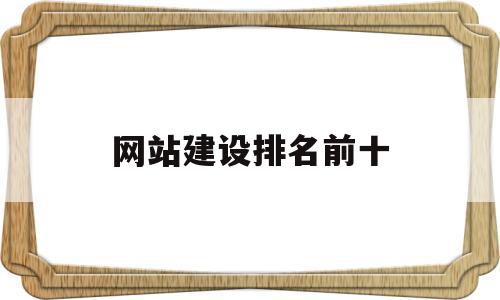 网站建设排名前十